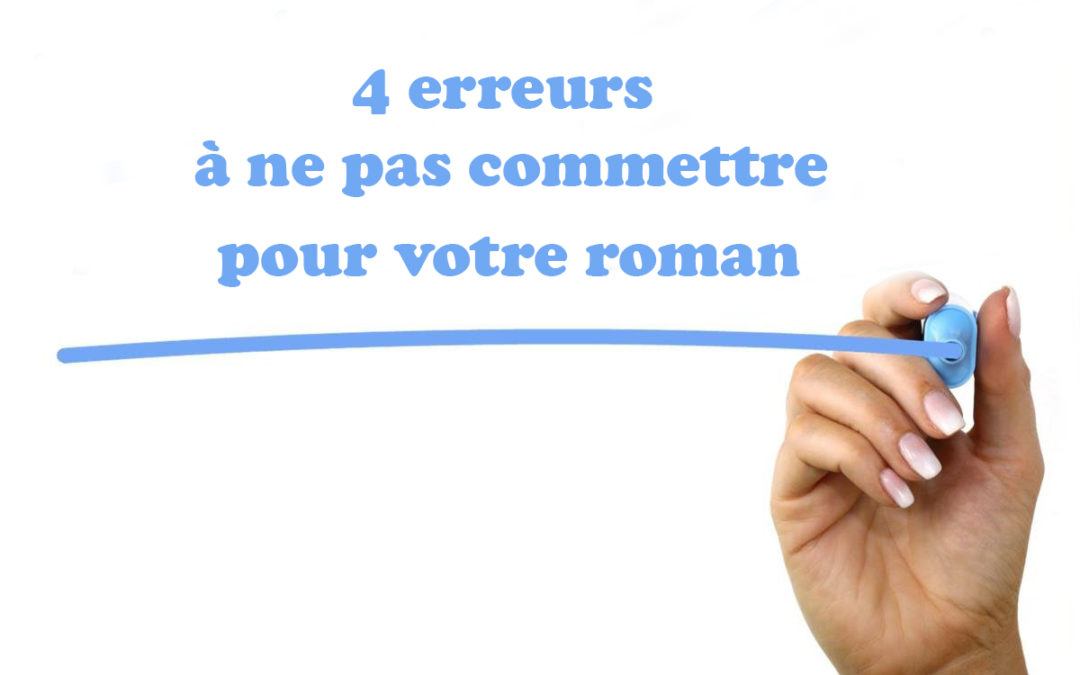 4 erreurs
à ne pas commettre
pour votre roman